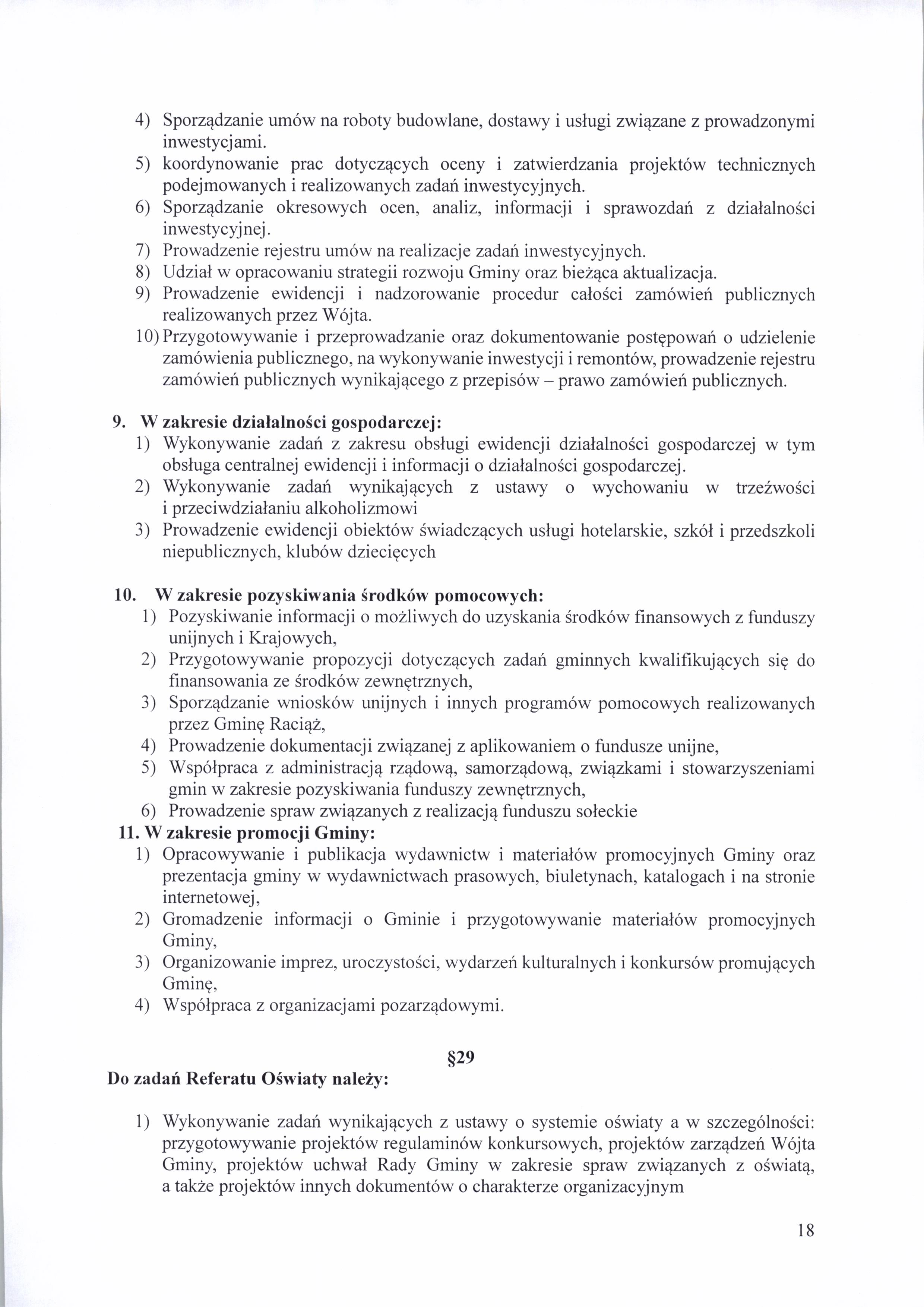 4) Sporządzanie umów na roboty budowlane, dostawy i usługi związane z prowadzonymi inwestycjami.
5) koordynowanie prac dotyczących oceny i zatwierdzania projektów technicznych podejmowanych i realizowanych zadań inwestycyjnych.
6) Sporządzanie okresowych ocen, analiz, informacji i sprawozdań z działalności inwestycyjnej.
7) Prowadzenie rejestru umów na realizacje zadań inwestycyjnych.
8) Udział w opracowaniu strategii rozwoju Gminy oraz bieżąca aktualizacja.
9) Prowadzenie ewidencji i nadzorowanie procedur całości zamówień publicznych realizowanych przez Wójta.
10) Przygotowywanie i przeprowadzanie oraz dokumentowanie postępowań o udzielenie zamówienia publicznego, na wykonywanie inwestycji i remontów, prowadzenie rejestru zamówień publicznych wynikającego z przepisów – prawo zamówień publicznych.

9. W zakresie działalności gospodarczej:
1) Wykonywanie zadań z zakresu obsługi ewidencji działalności gospodarczej w tym obsługa centralnej ewidencji i informacji o działalności gospodarczej.
2) Wykonywanie zadań wynikających z ustawy o wychowaniu w trzeźwości i przeciwdziałaniu alkoholizmowi
3) Prowadzenie ewidencji obiektów świadczących usługi hotelarskie, szkół i przedszkoli niepublicznych, klubów dziecięcych

10. W zakresie pozyskiwania środków pomocowych:
1) Pozyskiwanie informacji o możliwych do uzyskania środków finansowych z funduszy unijnych i Krajowych,
2) Przygotowywanie propozycji dotyczących zadań gminnych kwalifikujących się do finansowania ze środków zewnętrznych,
3) Sporządzanie wniosków unijnych i innych programów pomocowych realizowanych przez Gminę Raciąż,
4) Prowadzenie dokumentacji związanej z aplikowaniem o fundusze unijne,
5) Współpraca z administracją rządową, samorządową, związkami i stowarzyszeniami gmin w zakresie pozyskiwania funduszy zewnętrznych,
6) Prowadzenie spraw związanych z realizacją funduszu sołeckie
11. W zakresie promocji Gminy:
1) Opracowywanie i publikacja wydawnictw i materiałów promocyjnych Gminy oraz prezentacja gminy w wydawnictwach prasowych, biuletynach, katalogach i na stronie internetowej,
2) Gromadzenie informacji o Gminie i przygotowywanie materiałów promocyjnych Gminy,
3) Organizowanie imprez, uroczystości, wydarzeń kulturalnych i konkursów promujących Gminę,
4) Współpraca z organizacjami pozarządowymi.

§29
Do zadań Referatu Oświaty należy:

1) Wykonywanie zadań wynikających z ustawy o systemie oświaty a w szczególności: przygotowywanie projektów regulaminów konkursowych, projektów zarządzeń Wójta Gminy, projektów uchwał Rady Gminy w zakresie spraw związanych z oświatą, a także projektów innych dokumentów o charakterze organizacyjnym

18